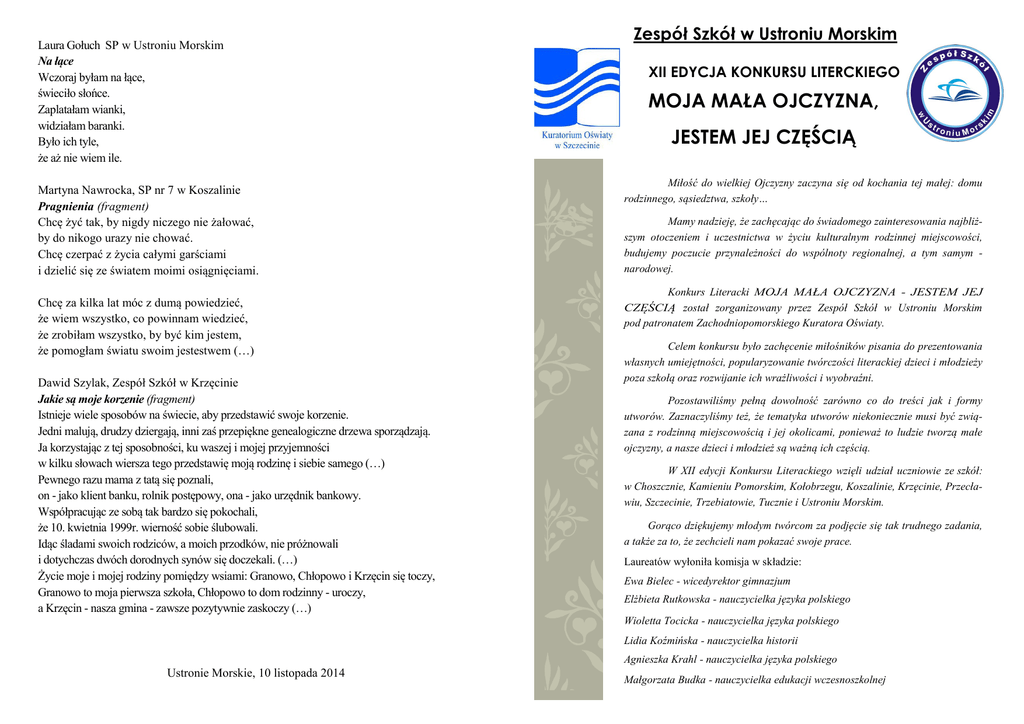 Laura Gołuch SP w Ustroniu Morskim
Na łące
Wczoraj byłam na łące,
świeciło słońce.
Zaplatałam wianki,
widziałam baranki.
Było ich tyle,
że aż nie wiem ile.

Martyna Nawrocka, SP nr 7 w Koszalinie
Pragnienia (fragment)
Chcę żyć tak, by nigdy niczego nie żałować,
by do nikogo urazy nie chować.
Chcę czerpać z życia całymi garściami
i dzielić się ze światem moimi osiągnięciami.

Chcę za kilka lat móc z dumą powiedzieć,
że wiem wszystko, co powinnam wiedzieć,
że zrobiłam wszystko, by być kim jestem,
że pomogłam światu swoim jestestwem (…)

Dawid Szylak, Zespół Szkół w Krzęcinie
Jakie są moje korzenie (fragment)
Istnieje wiele sposobów na świecie, aby przedstawić swoje korzenie.
Jedni malują, drudzy dziergają, inni zaś przepiękne genealogiczne drzewa sporządzają.
Ja korzystając z tej sposobności, ku waszej i mojej przyjemności
w kilku słowach wiersza tego przedstawię moją rodzinę i siebie samego (…)
Pewnego razu mama z tatą się poznali,
on - jako klient banku, rolnik postępowy, ona - jako urzędnik bankowy.
Współpracując ze sobą tak bardzo się pokochali,
że 10. kwietnia 1999r. wierność sobie ślubowali.
Idąc śladami swoich rodziców, a moich przodków, nie próżnowali
i dotychczas dwóch dorodnych synów się doczekali. (…)
Życie moje i mojej rodziny pomiędzy wsiami: Granowo, Chłopowo i Krzęcin się toczy,
Granowo to moja pierwsza szkoła, Chłopowo to dom rodzinny - uroczy,
a Krzęcin - nasza gmina - zawsze pozytywnie zaskoczy (…)

Ustronie Morskie, 10 listopada 2014

Kuratorium Oświaty w Szczecinie

Zespół Szkół w Ustroniu Morskim

XII EDYCJA KONKURSU LITERCKIEGO
MOJA MAŁA OJCZYZNA,
JESTEM JEJ CZĘŚCIĄ

Zespół Szkół w Ustroniu Morskim

Miłość do wielkiej Ojczyzny zaczyna się od kochania tej małej: domu rodzinnego, sąsiedztwa, szkoły…

Mamy nadzieję, że zachęcając do świadomego zainteresowania najbliższym otoczeniem i uczestnictwa w życiu kulturalnym rodzinnej miejscowości, budujemy poczucie przynależności do wspólnoty regionalnej, a tym samym - narodowej.

Konkurs Literacki MOJA MAŁA OJCZYZNA - JESTEM JEJ CZĘŚCIĄ został zorganizowany przez Zespół Szkół w Ustroniu Morskim pod patronatem Zachodniopomorskiego Kuratora Oświaty.

Celem konkursu było zachęcenie miłośników pisania do prezentowania własnych umiejętności, popularyzowanie twórczości literackiej dzieci i młodzieży poza szkołą oraz rozwijanie ich wrażliwości i wyobraźni.

Pozostawiliśmy pełną dowolność zarówno co do treści jak i formy utworów. Zaznaczyliśmy też, że tematyka utworów niekoniecznie musi być związana z rodzinną miejscowością i jej okolicami, ponieważ to ludzie tworzą małe ojczyzny, a nasze dzieci i młodzież są ważną ich częścią.

W XII edycji Konkursu Literackiego wzięli udział uczniowie ze szkół: w Choszcznie, Kamieniu Pomorskim, Kołobrzegu, Koszalinie, Krzęcinie, Przecławiu, Szczecinie, Trzebiatowie, Tucznie i Ustroniu Morskim.

Gorąco dziękujemy młodym twórcom za podjęcie się tak trudnego zadania, a także za to, że zechcieli nam pokazać swoje prace.

Laureatów wyłoniła komisja w składzie:
Ewa Bielec - wicedyrektor gimnazjum
Elżbieta Rutkowska - nauczycielka języka polskiego
Wioletta Tocicka - nauczycielka języka polskiego
Lidia Koźmińska - nauczycielka historii
Agnieszka Krahl - nauczycielka języka polskiego
Małgorzata Budka - nauczycielka edukacji wczesnoszkolnej